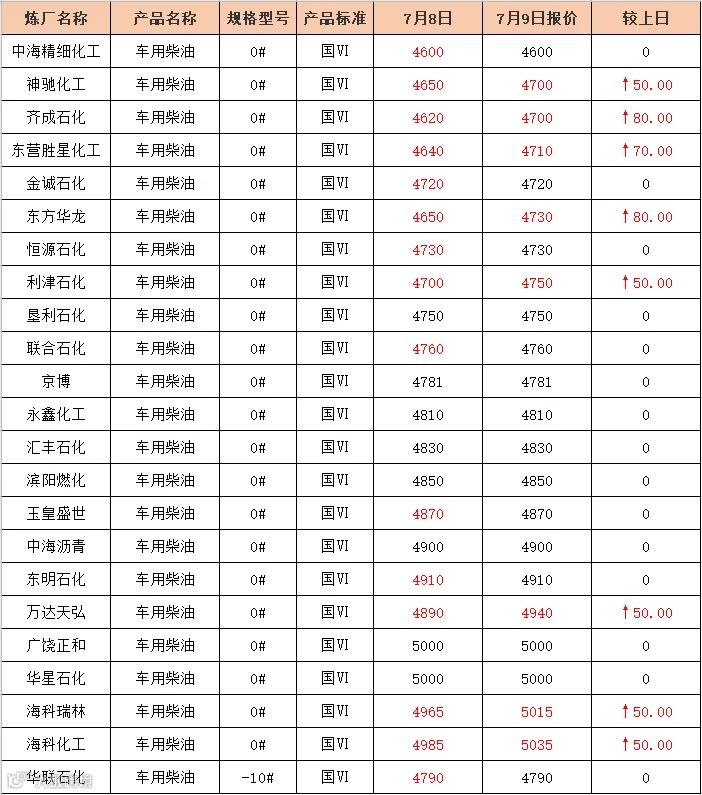 | 炼厂名称 | 产品名称 | 规格型号 | 产品标准 | 7月8日 | 7月9日报价 | 较上日 |
|---|---|---|---|---|---|---|
| 中海精细化工 | 车用柴油 | 0# | 国VI | 4600 | 4600 | 0 |
| 神驰化工 | 车用柴油 | 0# | 国VI | 4650 | 4700 | ↑50.00 |
| 齐成石化 | 车用柴油 | 0# | 国VI | 4620 | 4700 | ↑80.00 |
| 东营胜星化工 | 车用柴油 | 0# | 国VI | 4640 | 4710 | ↑70.00 |
| 金诚石化 | 车用柴油 | 0# | 国VI | 4720 | 4720 | 0 |
| 东方华龙 | 车用柴油 | 0# | 国VI | 4650 | 4730 | ↑80.00 |
| 恒源石化 | 车用柴油 | 0# | 国VI | 4730 | 4730 | 0 |
| 利津石化 | 车用柴油 | 0# | 国VI | 4700 | 4750 | ↑50.00 |
| 垦利石化 | 车用柴油 | 0# | 国VI | 4750 | 4750 | 0 |
| 联合石化 | 车用柴油 | 0# | 国VI | 4760 | 4760 | 0 |
| 京博 | 车用柴油 | 0# | 国VI | 4781 | 4781 | 0 |
| 永鑫化工 | 车用柴油 | 0# | 国VI | 4810 | 4810 | 0 |
| 汇丰石化 | 车用柴油 | 0# | 国VI | 4830 | 4830 | 0 |
| 滨阳燃化 | 车用柴油 | 0# | 国VI | 4850 | 4850 | 0 |
| 玉皇盛世 | 车用柴油 | 0# | 国VI | 4870 | 4870 | 0 |
| 中海沥青 | 车用柴油 | 0# | 国VI | 4900 | 4900 | 0 |
| 东明石化 | 车用柴油 | 0# | 国VI | 4910 | 4910 | 0 |
| 万达天弘 | 车用柴油 | 0# | 国VI | 4890 | 4940 | ↑50.00 |
| 广饶正和 | 车用柴油 | 0# | 国VI | 5000 | 5000 | 0 |
| 华星石化 | 车用柴油 | 0# | 国VI | 5000 | 5000 | 0 |
| 海科瑞林 | 车用柴油 | 0# | 国VI | 4965 | 5015 | ↑50.00 |
| 海科化工 | 车用柴油 | 0# | 国VI | 4985 | 5035 | ↑50.00 |
| 华联石化 | 车用柴油 | -10# | 国VI | 4790 | 4790 | 0 |